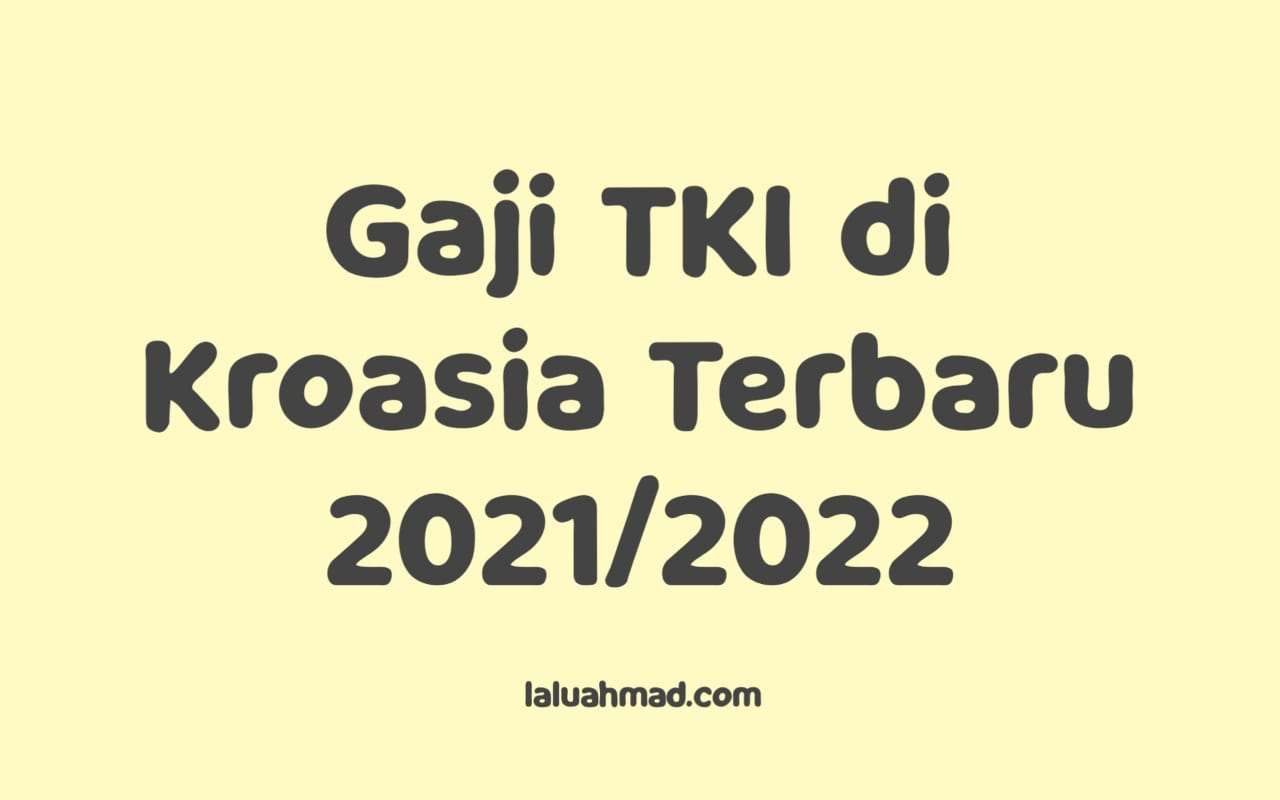 Gaji TKI di Kroasia Terbaru 2021/2022

laluahmad.com